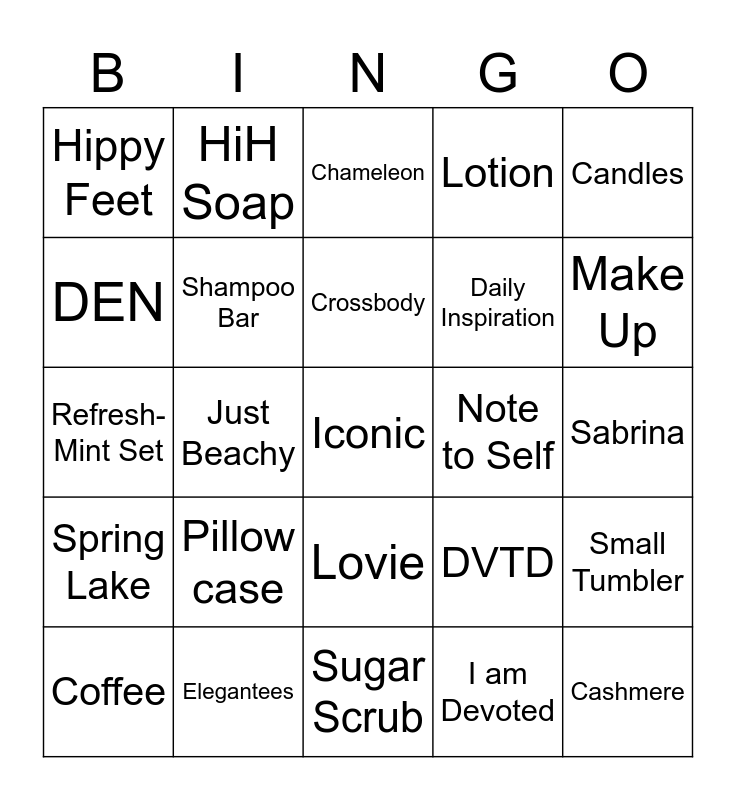 | B | I | N | G | O |
|---|---|---|---|---|
| Hippy Feet | HiH Soap | Chameleon | Lotion | Candles |
| DEN | Shampoo Bar | Crossbody | Daily Inspiration | Make Up |
| Refresh-Mint Set | Just Beachy | Iconic | Note to Self | Sabrina |
| Spring Lake | Pillow case | Lovie | DVTD | Small Tumbler |
| Coffee | Elegantees | Sugar Scrub | I am Devoted | Cashmere |